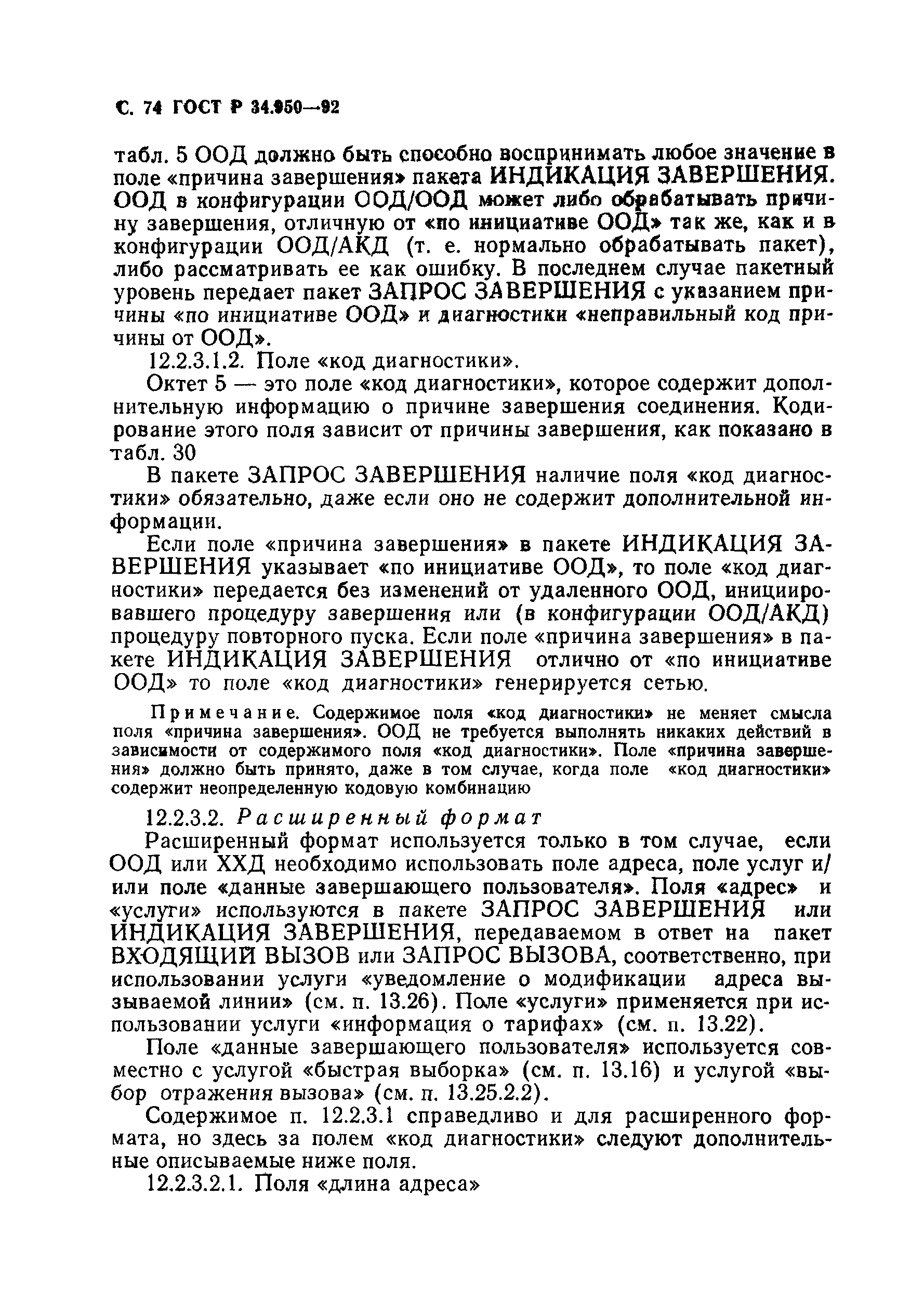 С. 74 ГОСТ Р 34.950—92

табл. 5 ООД должно быть способно воспринимать любое значение в поле «причина завершения» пакета ИНДИКАЦИЯ ЗАВЕРШЕНИЯ. ООД в конфигурации ООД/ООД может либо обрабатывать причину завершения, отличную от «по инициативе ООД» так же, как и в конфигурации ООД/АКД (т. е. нормально обрабатывать пакет), либо рассматривать ее как ошибку. В последнем случае пакетный уровень передает пакет ЗАПРОС ЗАВЕРШЕНИЯ с указанием причины «по инициативе ООД» и диагностики «неправильный код причины от ООД».

12.2.3.1.2. Поле «код диагностики».

Октет 5 — это поле «код диагностики», которое содержит дополнительную информацию о причине завершения соединения. Кодирование этого поля зависит от причины завершения, как показано в табл. 30

В пакете ЗАПРОС ЗАВЕРШЕНИЯ наличие поля «код диагностики» обязательно, даже если оно не содержит дополнительной информации.

Если поле «причина завершения» в пакете ИНДИКАЦИЯ ЗАВЕРШЕНИЯ указывает «по инициативе ООД», то поле «код диагностики» передается без изменений от удаленного ООД, инициировавшего процедуру завершения или (в конфигурации ООД/АКД) процедуру повторного пуска. Если поле «причина завершения» в пакете ИНДИКАЦИЯ ЗАВЕРШЕНИЯ отлично от «по инициативе ООД» то поле «код диагностики» генерируется сетью.

Примечание. Содержимое поля «код диагностики» не меняет смысла поля «причина завершения». ООД не требуется выполнять никаких действий в зависимости от содержимого поля «код диагностики». Поле «причина завершения» должно быть принято, даже в том случае, когда поле «код диагностики» содержит неопределенную кодовую комбинацию

12.2.3.2. Расширенный формат

Расширенный формат используется только в том случае, если ООД или ХХД необходимо использовать поле адреса, поле услуг и/или поле «данные завершающего пользователя». Поля «адрес» и «услуги» используются в пакете ЗАПРОС ЗАВЕРШЕНИЯ или ИНДИКАЦИЯ ЗАВЕРШЕНИЯ, передаваемом в ответ на пакет ВХОДЯЩИЙ ВЫЗОВ или ЗАПРОС ВЫЗОВА, соответственно, при использовании услуги «уведомление о модификации адреса вызываемой линии» (см. п. 13.26). Поле «услуги» применяется при использовании услуги «информация о тарифах» (см. п. 13.22).

Поле «данные завершающего пользователя» используется совместно с услугой «быстрая выборка» (см. п. 13.16) и услугой «выбор отражения вызова» (см. п. 13.25.2.2).

Содержимое п. 12.2.3.1 справедливо и для расширенного формата, но здесь за полем «код диагностики» следуют дополнительные описываемые ниже поля.

12.2.3.2.1. Поля «длина адреса»